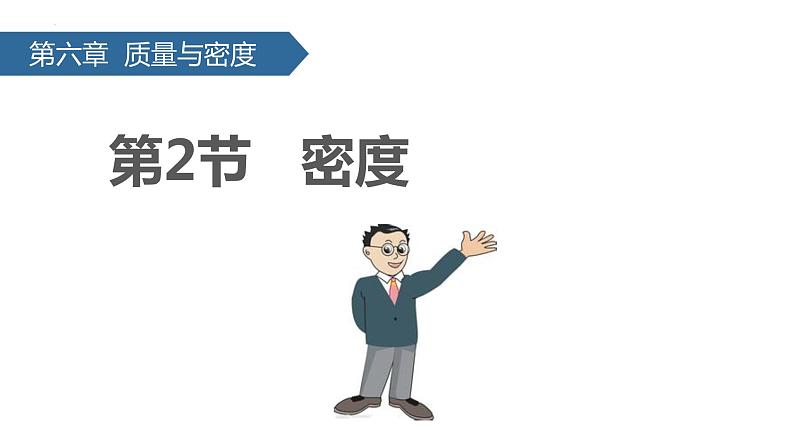 第六章 质量与密度

第2节 密度